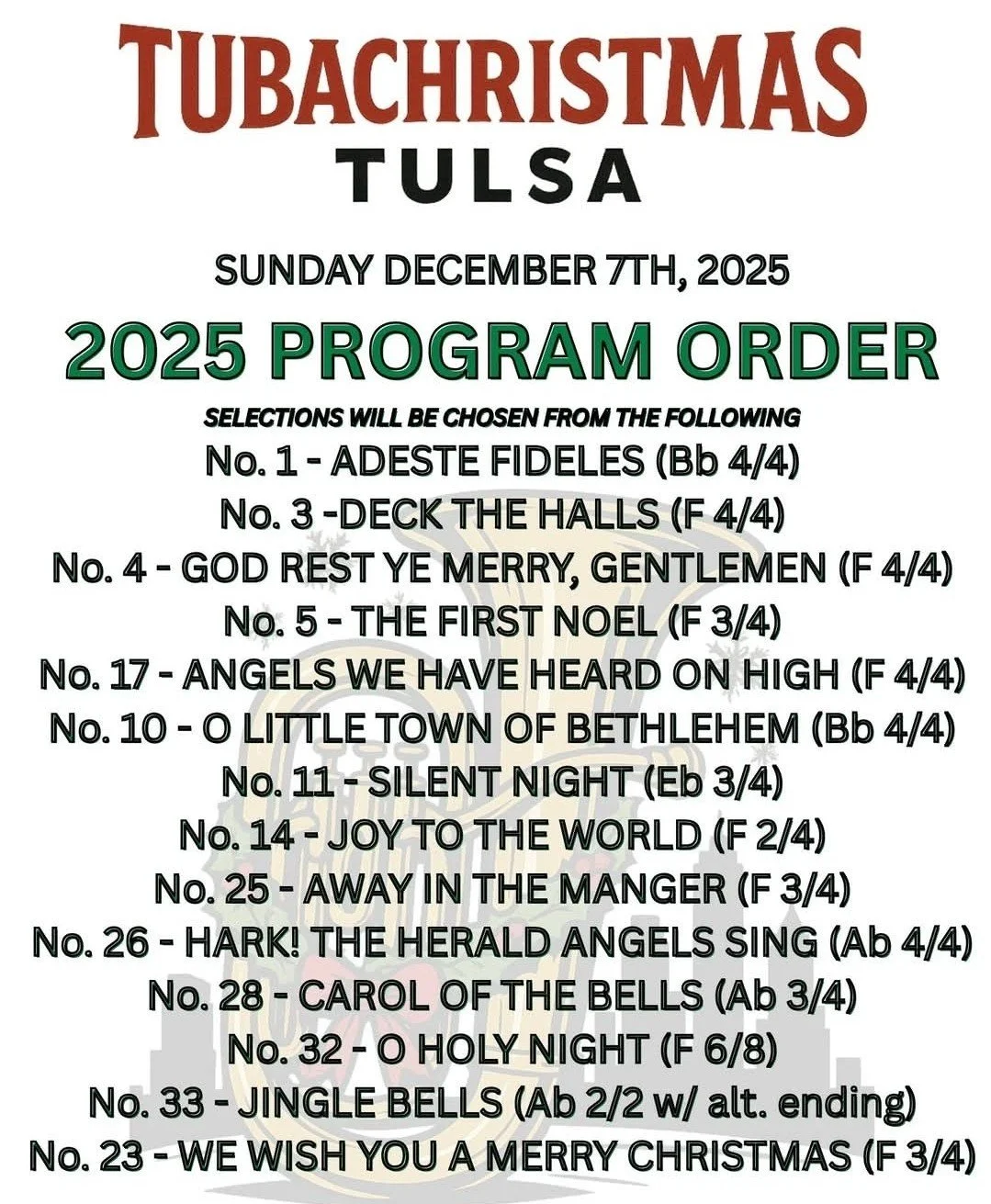 TUBACHRISTMAS
TULSA

SUNDAY DECEMBER 7TH, 2025

2025 PROGRAM ORDER

SELECTIONS WILL BE CHOSEN FROM THE FOLLOWING

No. 1 - ADESTE FIDELES (Bb 4/4)
No. 3 -DECK THE HALLS (F 4/4)
No. 4 - GOD REST YE MERRY, GENTLEMEN (F 4/4)
No. 5 - THE FIRST NOEL (F 3/4)
No. 17 - ANGELS WE HAVE HEARD ON HIGH (F 4/4)
No. 10 - O LITTLE TOWN OF BETHLEHEM (Bb 4/4)
No. 11 - SILENT NIGHT (Eb 3/4)
No. 14 - JOY TO THE WORLD (F 2/4)
No. 25 - AWAY IN THE MANGER (F 3/4)
No. 26 - HARK! THE HERALD ANGELS SING (Ab 4/4)
No. 28 - CAROL OF THE BELLS (Ab 3/4)
No. 32 - O HOLY NIGHT (F 6/8)
No. 33 - JINGLE BELLS (Ab 2/2 w/ alt. ending)
No. 23 - WE WISH YOU A MERRY CHRISTMAS (F 3/4)